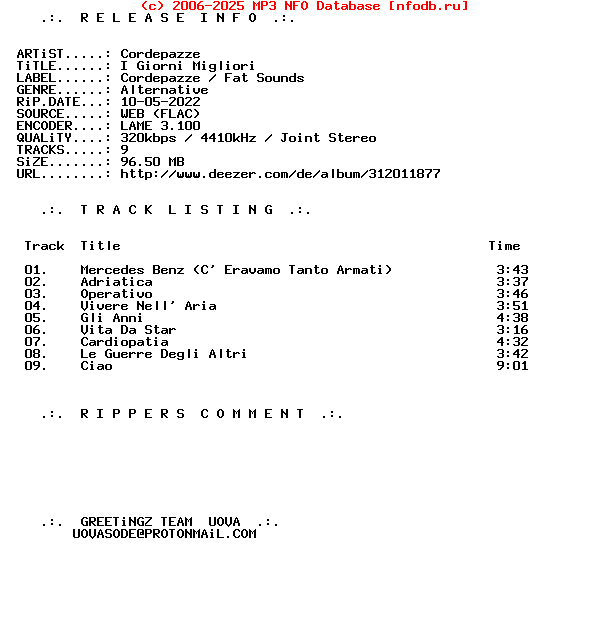 (c) 2006-2025 MP3 NFO Database [nfodb.ru]

.:. R E L E A S E I N F O .:.

ARTiST.....: Cordepazze
TiTLE......: I Giorni Migliori
LABEL......: Cordepazze / Fat Sounds
GENRE......: Alternative
RiP.DATE...: 10-05-2022
SOURCE.....: WEB (FLAC)
ENCODER....: LAME 3.100
QUALiTY....: 320kbps / 4410kHz / Joint Stereo
TRACKS.....: 9
SiZE.......: 96.50 MB
URL........: http://www.deezer.com/de/album/312011877

.:. T R A C K L I S T I N G .:.

| Track | Title | Time |
|---|---|---|
| 01. | Mercedes Benz (C' Eravamo Tanto Armati) | 3:43 |
| 02. | Adriatica | 3:37 |
| 03. | Operativo | 3:46 |
| 04. | Vivere Nell' Aria | 3:51 |
| 05. | Gli Anni | 4:38 |
| 06. | Vita Da Star | 3:16 |
| 07. | Cardiopatia | 4:32 |
| 08. | Le Guerre Degli Altri | 3:42 |
| 09. | Ciao | 9:01 |

.:. R I P P E R S C O M M E N T .:.

.:. GREETiNGZ TEAM UOVA .:.
UOVASODE@PROTONMAiL.COM